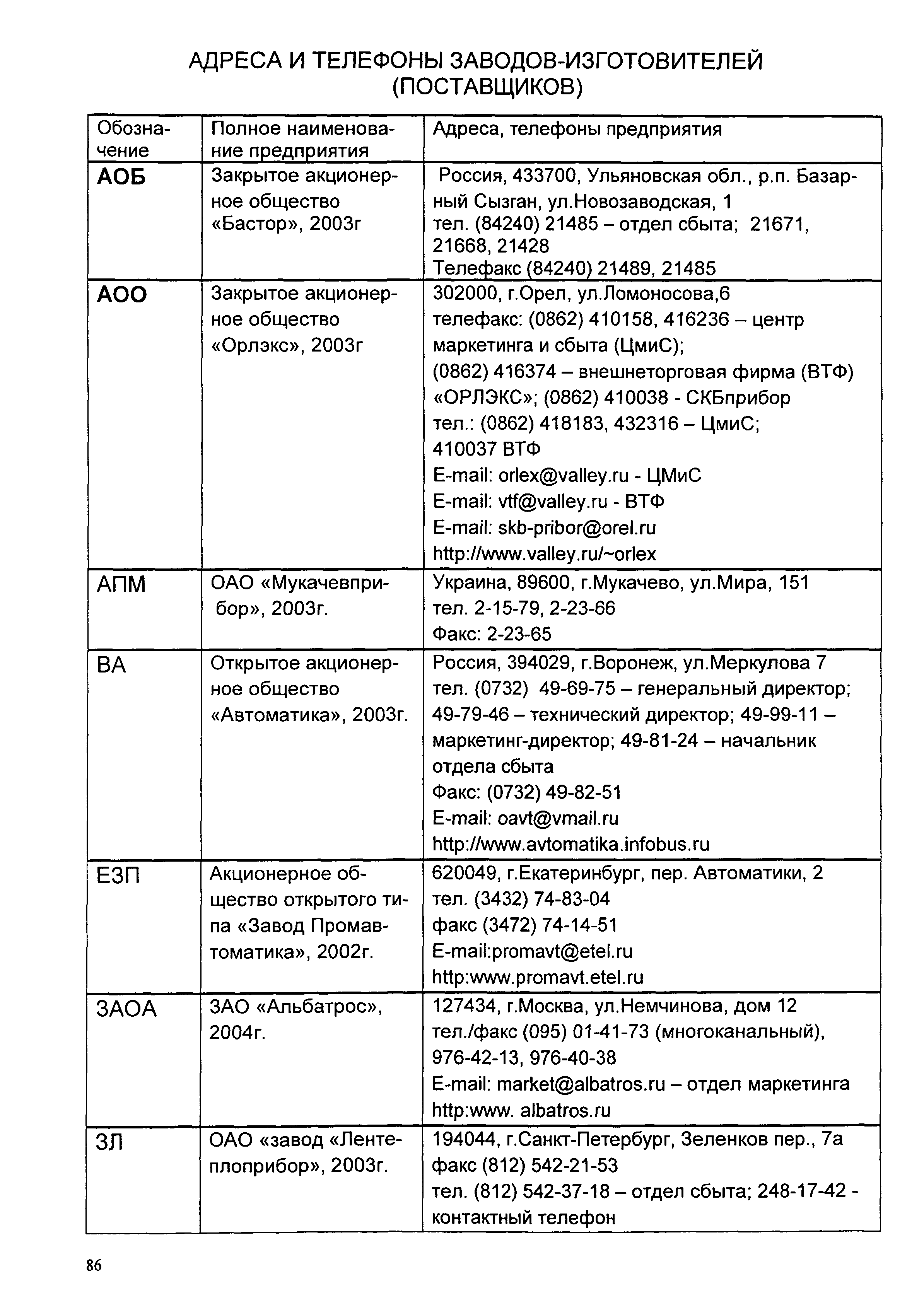 АДРЕСА И ТЕЛЕФОНЫ ЗАВОДОВ-ИЗГОТОВИТЕЛЕЙ (ПОСТАВЩИКОВ)

| Обозначение | Полное наименование предприятия | Адреса, телефоны предприятия |
|---|---|---|
| АОБ | Закрытое акционерное общество «Бастор», 2003г | Россия, 433700, Ульяновская обл., р.п. Базарный Сызган, ул.Новозаводская, 1 тел. (84240) 21485 – отдел сбыта; 21671, 21668, 21428 Телефакс (84240) 21489, 21485 |
| АОО | Закрытое акционерное общество «Орлэкс», 2003г | 302000, г.Орел, ул.Ломоносова,6 телефакс: (0862) 410158, 416236 – центр маркетинга и сбыта (ЦмиС); (0862) 416374 – внешнеторговая фирма (ВТФ) «ОРЛЭКС»; (0862) 410038 - СКБприбор тел.: (0862) 418183, 432316 – ЦмиС; 410037 ВТФ E-mail: orlex@valley.ru - ЦМиС E-mail: vtf@valley.ru - ВТФ E-mail: skb-pribor@orel.ru http://www.valley.ru/~orlex |
| АПМ | ОАО «Мукачевприбор», 2003г. | Украина, 89600, г.Мукачево, ул.Мира, 151 тел. 2-15-79, 2-23-66 Факс: 2-23-65 |
| ВА | Открытое акционерное общество «Автоматика», 2003г. | Россия, 394029, г.Воронеж, ул.Меркулова 7 тел. (0732) 49-69-75 – генеральный директор; 49-79-46 – технический директор; 49-99-11 – маркетинг-директор; 49-81-24 – начальник отдела сбыта Факс: (0732) 49-82-51 E-mail: oavt@vmail.ru http://www.avtomatika.infobus.ru |
| ЕЗП | Акционерное общество открытого типа «Завод Промавтоматика», 2002г. | 620049, г.Екатеринбург, пер. Автоматики, 2 тел. (3432) 74-83-04 факс (3472) 74-14-51 E-mail:promavt@etel.ru http:www.promavt.etel.ru |
| ЗАОА | ЗАО «Альбатрос», 2004г. | 127434, г.Москва, ул.Немчинова, дом 12 тел./факс (095) 01-41-73 (многоканальный), 976-42-13, 976-40-38 E-mail: market@albatros.ru – отдел маркетинга http:www. albatros.ru |
| ЗЛ | ОАО «завод «Лентеплоприбор», 2003г. | 194044, г.Санкт-Петербург, Зеленков пер., 7а факс (812) 542-21-53 тел. (812) 542-37-18 – отдел сбыта; 248-17-42 - контактный телефон |

86